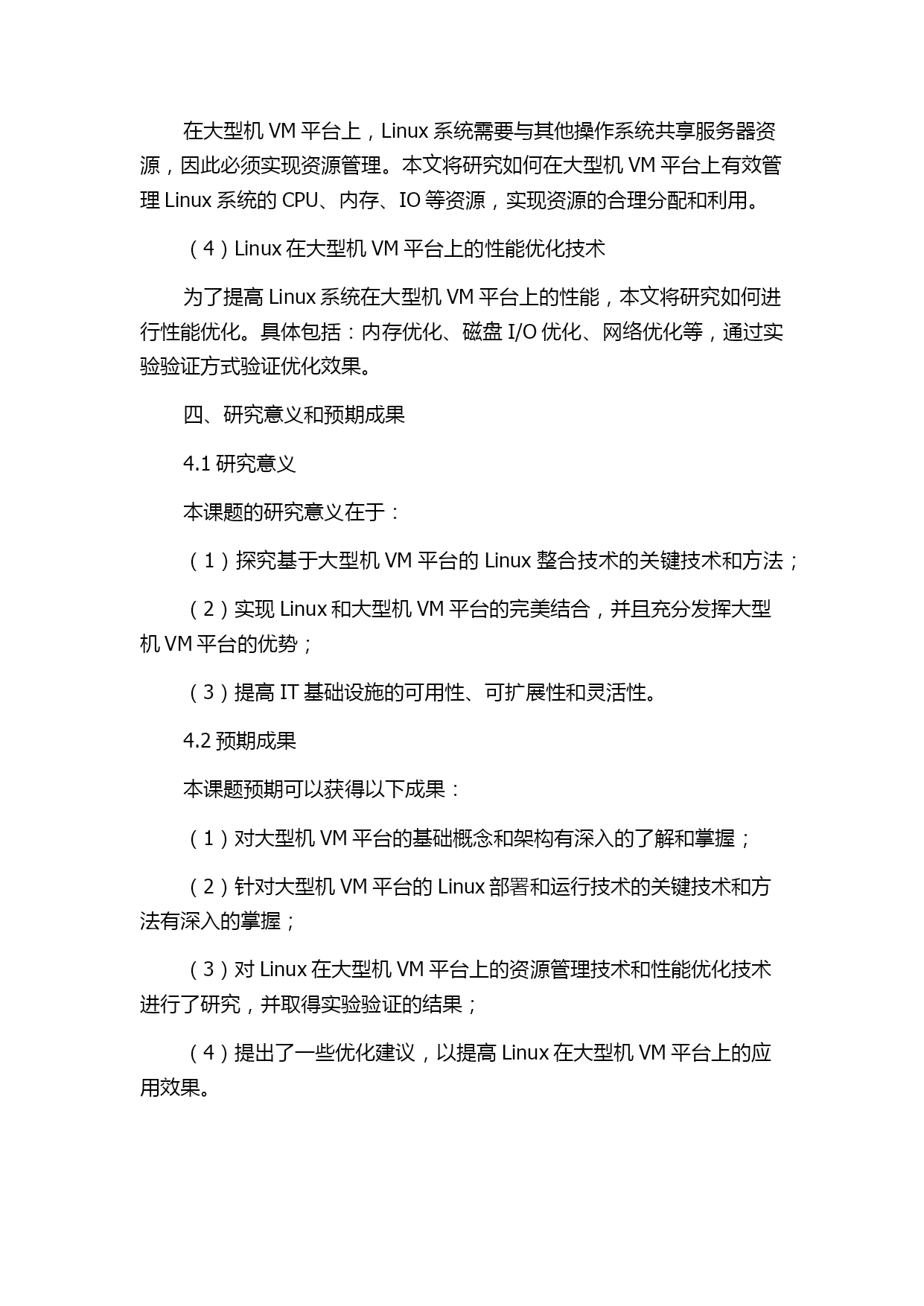 在大型机 VM 平台上，Linux 系统需要与其他操作系统共享服务器资源，因此必须实现资源管理。本文将研究如何在大型机 VM 平台上有效管理 Linux 系统的 CPU、内存、IO 等资源，实现资源的合理分配和利用。

（4）Linux 在大型机 VM 平台上的性能优化技术

为了提高 Linux 系统在大型机 VM 平台上的性能，本文将研究如何进行性能优化。具体包括：内存优化、磁盘 I/O 优化、网络优化等，通过实验验证方式验证优化效果。

四、研究意义和预期成果

4.1 研究意义

本课题的研究意义在于：

（1）探究基于大型机 VM 平台的 Linux 整合技术的关键技术和方法；

（2）实现 Linux 和大型机 VM 平台的完美结合，并且充分发挥大型机 VM 平台的优势；

（3）提高 IT 基础设施的可用性、可扩展性和灵活性。

4.2 预期成果

本课题预期可以获得以下成果：

（1）对大型机 VM 平台的基础概念和架构有深入的了解和掌握；

（2）针对大型机 VM 平台的 Linux 部署和运行技术的关键技术和方法有深入的掌握；

（3）对 Linux 在大型机 VM 平台上的资源管理技术和性能优化技术进行了研究，并取得实验验证的结果；

（4）提出了一些优化建议，以提高 Linux 在大型机 VM 平台上的应用效果。